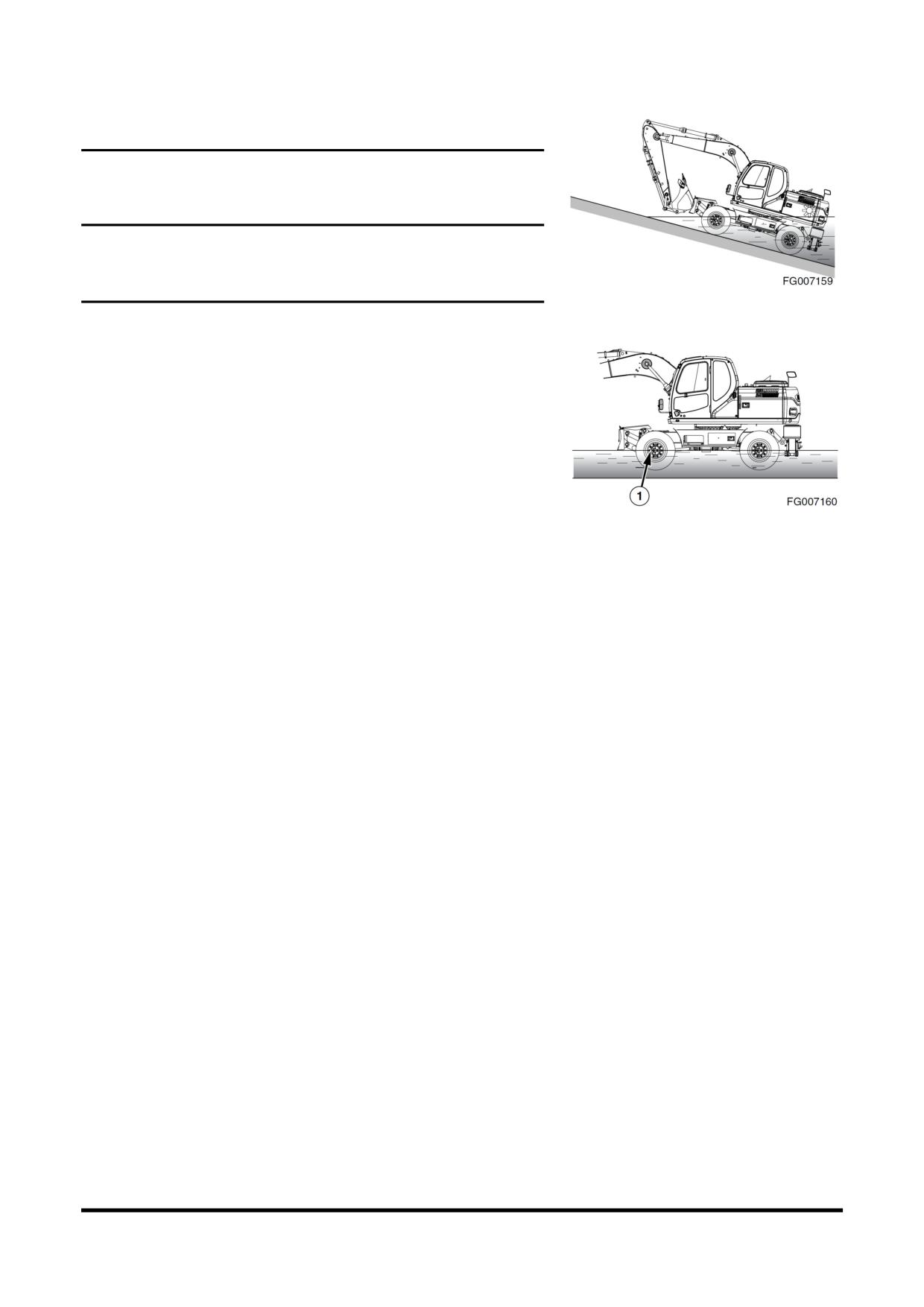 FG007159

1

FG007160